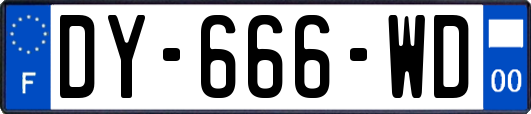 F

DY-666-WD

00